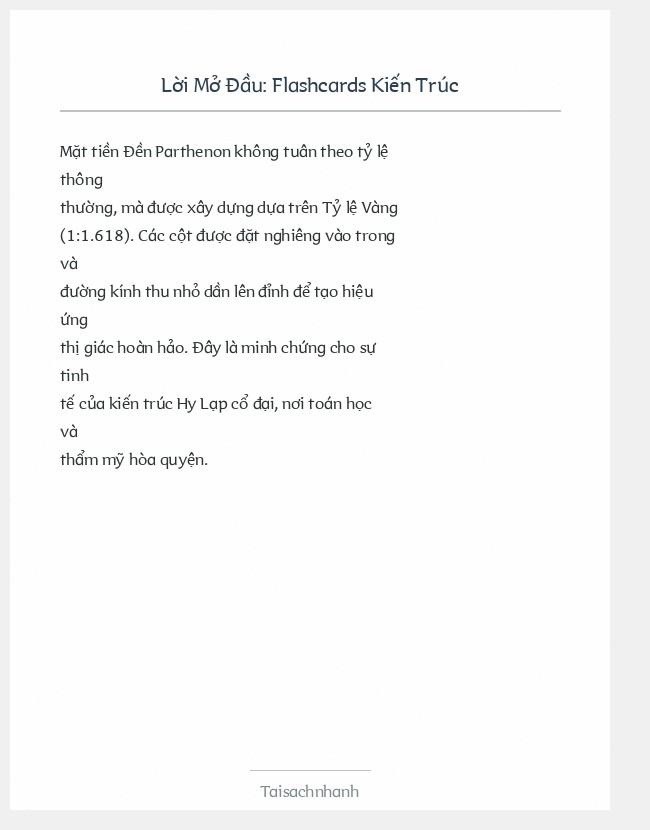 Lời Mở Đầu: Flashcards Kiến Trúc

Mặt tiền Đền Parthenon không tuân theo tỷ lệ thông thường, mà được xây dựng dựa trên Tỷ lệ Vàng (1:1.618). Các cột được đặt nghiêng vào trong và đường kính thu nhỏ dần lên đỉnh để tạo hiệu ứng thị giác hoàn hảo. Đây là minh chứng cho sự tinh tế của kiến trúc Hy Lạp cổ đại, nơi toán học và thẩm mỹ hòa quyện.

Taisachnhanh